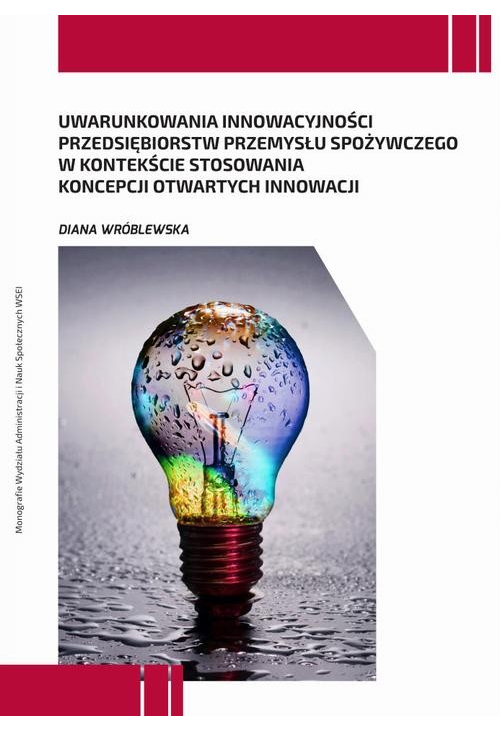 UWARUNKOWANIA INNOWACYJNOŚCI PRZEDSIĘBIORSTW PRZEMYSŁU SPOŻYWCZEGO W KONTEKŚCIE STOSOWANIA KONCEPCJI OTWARTYCH INNOWACJI

DIANA WRÓBLEWSKA

Monografie Wydziału Administracji i Nauk Społecznych WSEI